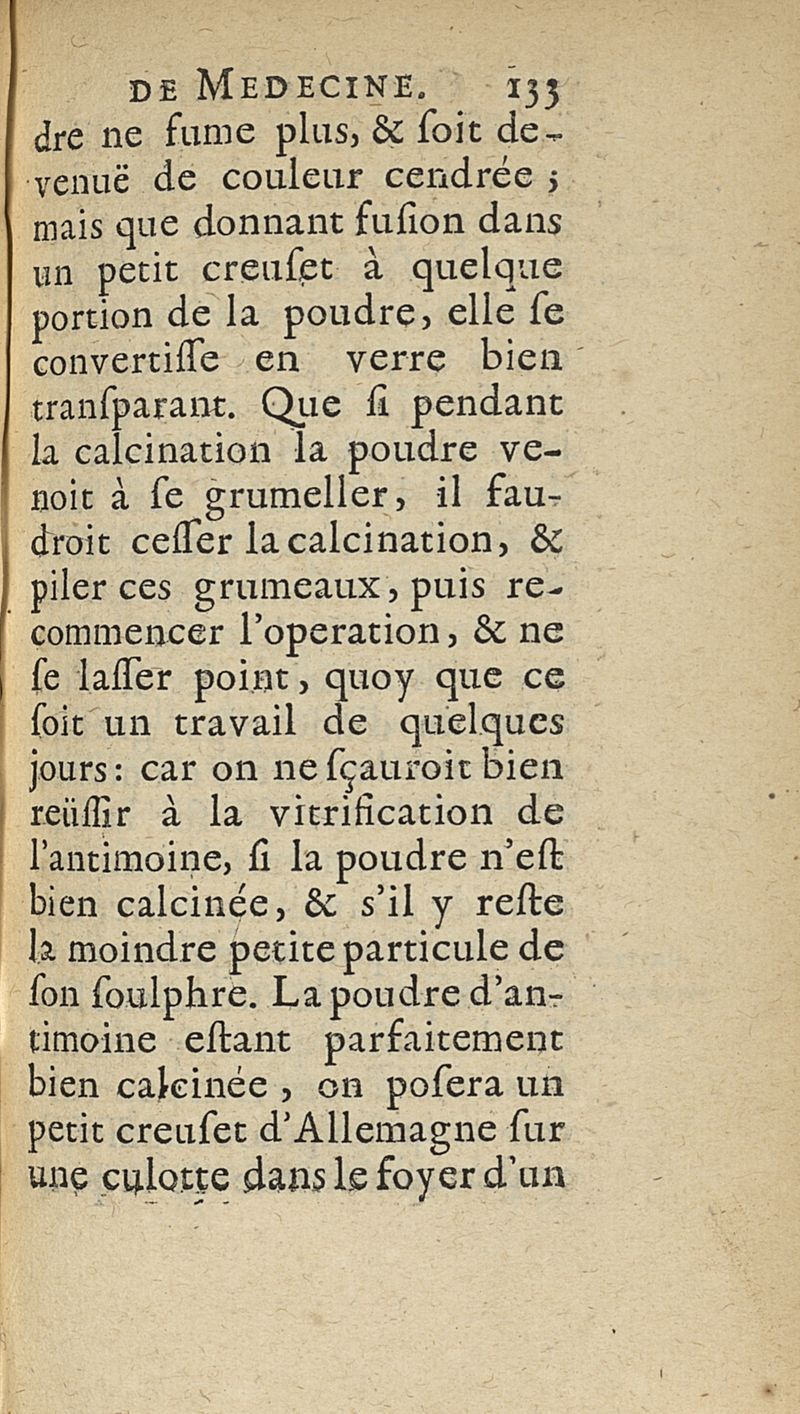 DE MEDECINE. 133

dre ne fume plus, & ſoit devenuë de couleur cendrée ; mais que donnant fuſion dans un petit creuſet à quelque portion de la poudre, elle ſe convertiſſe en verre bien tranſparant. Que ſi pendant la calcination la poudre venoit à ſe grumeller, il faudroit ceſſer la calcination, & piler ces grumeaux, puis recommencer l'operation, & ne ſe laſſer point, quoy que ce ſoit un travail de quelques jours : car on ne ſçauroit bien reüſſir à la vitrification de l'antimoine, ſi la poudre n'eſt bien calcinée, & s'il y reſte la moindre petite particule de ſon ſoulphre. La poudre d'antimoine eſtant parfaitement bien calcinée, on poſera un petit creuſet d'Allemagne ſur une culotte dans le foyer d'un